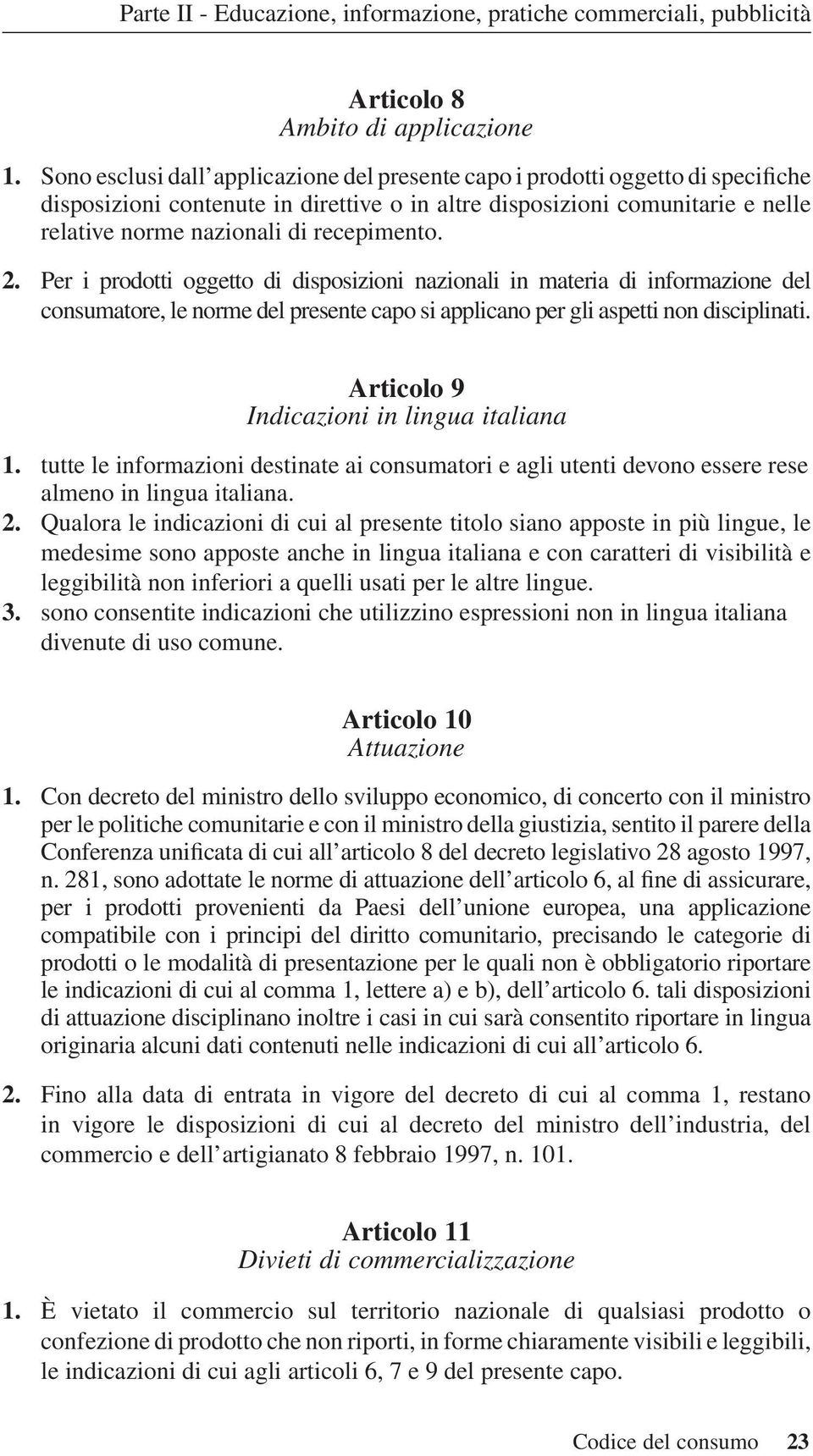 Parte II - Educazione, informazione, pratiche commerciali, pubblicità

Articolo 8
Ambito di applicazione

1. Sono esclusi dall'applicazione del presente capo i prodotti oggetto di specifiche disposizioni contenute in direttive o in altre disposizioni comunitarie e nelle relative norme nazionali di recepimento.

2. Per i prodotti oggetto di disposizioni nazionali in materia di informazione del consumatore, le norme del presente capo si applicano per gli aspetti non disciplinati.

Articolo 9
Indicazioni in lingua italiana

1. tutte le informazioni destinate ai consumatori e agli utenti devono essere rese almeno in lingua italiana.

2. Qualora le indicazioni di cui al presente titolo siano apposte in più lingue, le medesime sono apposte anche in lingua italiana e con caratteri di visibilità e leggibilità non inferiori a quelli usati per le altre lingue.

3. sono consentite indicazioni che utilizzino espressioni non in lingua italiana divenute di uso comune.

Articolo 10
Attuazione

1. Con decreto del ministro dello sviluppo economico, di concerto con il ministro per le politiche comunitarie e con il ministro della giustizia, sentito il parere della Conferenza unificata di cui all'articolo 8 del decreto legislativo 28 agosto 1997, n. 281, sono adottate le norme di attuazione dell'articolo 6, al fine di assicurare, per i prodotti provenienti da Paesi dell'unione europea, una applicazione compatibile con i principi del diritto comunitario, precisando le categorie di prodotti o le modalità di presentazione per le quali non è obbligatorio riportare le indicazioni di cui al comma 1, lettere a) e b), dell'articolo 6. tali disposizioni di attuazione disciplinano inoltre i casi in cui sarà consentito riportare in lingua originaria alcuni dati contenuti nelle indicazioni di cui all'articolo 6.

2. Fino alla data di entrata in vigore del decreto di cui al comma 1, restano in vigore le disposizioni di cui al decreto del ministro dell'industria, del commercio e dell'artigianato 8 febbraio 1997, n. 101.

Articolo 11
Divieti di commercializzazione

1. È vietato il commercio sul territorio nazionale di qualsiasi prodotto o confezione di prodotto che non riporti, in forme chiaramente visibili e leggibili, le indicazioni di cui agli articoli 6, 7 e 9 del presente capo.

Codice del consumo 23